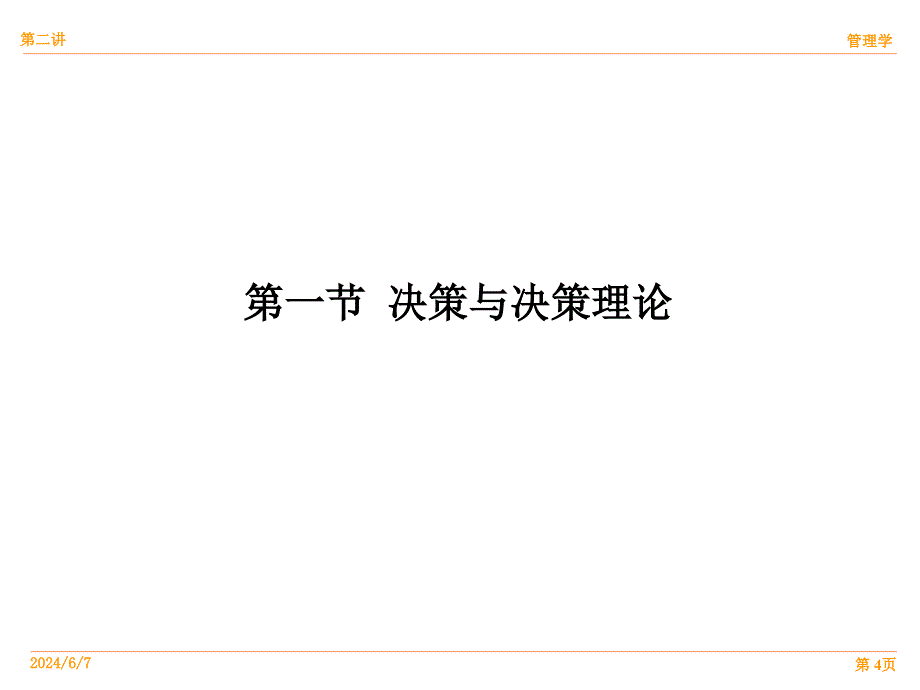 第二讲

管理学

第一节 决策与决策理论

2024/6/7

第 4页